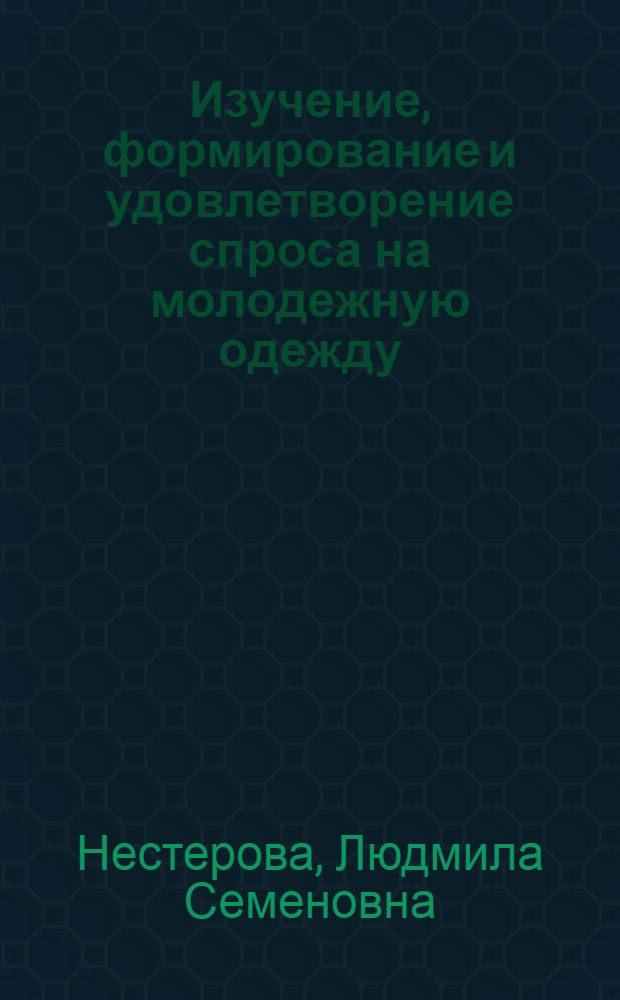 Изучение, формирование и удовлетворение спроса на молодежную одежду

Нестерова, Людмила Семеновна